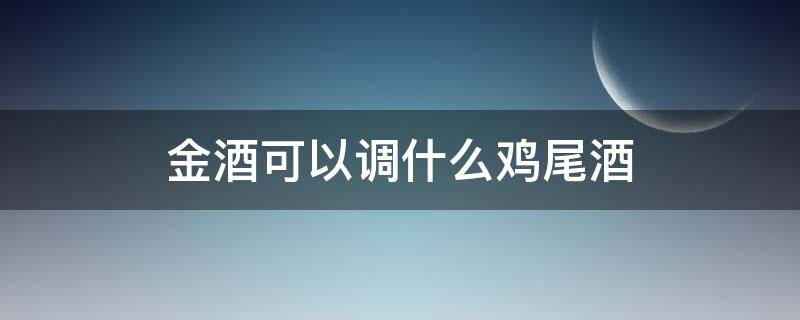 金酒可以调什么鸡尾酒